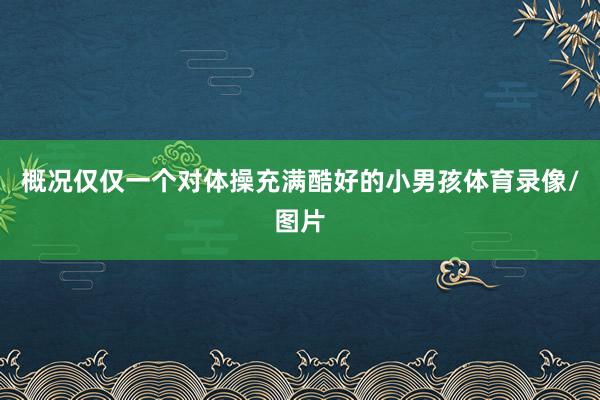 概况仅仅一个对体操充满酷好的小男孩体育录像/图片